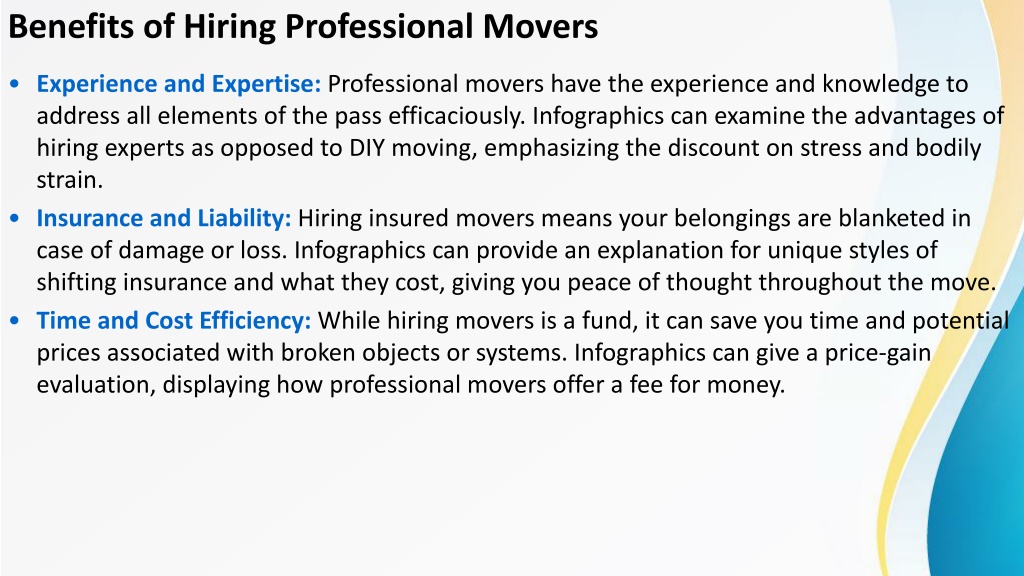 Benefits of Hiring Professional Movers

• Experience and Expertise: Professional movers have the experience and knowledge to address all elements of the pass efficaciously. Infographics can examine the advantages of hiring experts as opposed to DIY moving, emphasizing the discount on stress and bodily strain.

• Insurance and Liability: Hiring insured movers means your belongings are blanketed in case of damage or loss. Infographics can provide an explanation for unique styles of shifting insurance and what they cost, giving you peace of thought throughout the move.

• Time and Cost Efficiency: While hiring movers is a fund, it can save you time and potential prices associated with broken objects or systems. Infographics can give a price-gain evaluation, displaying how professional movers offer a fee for money.